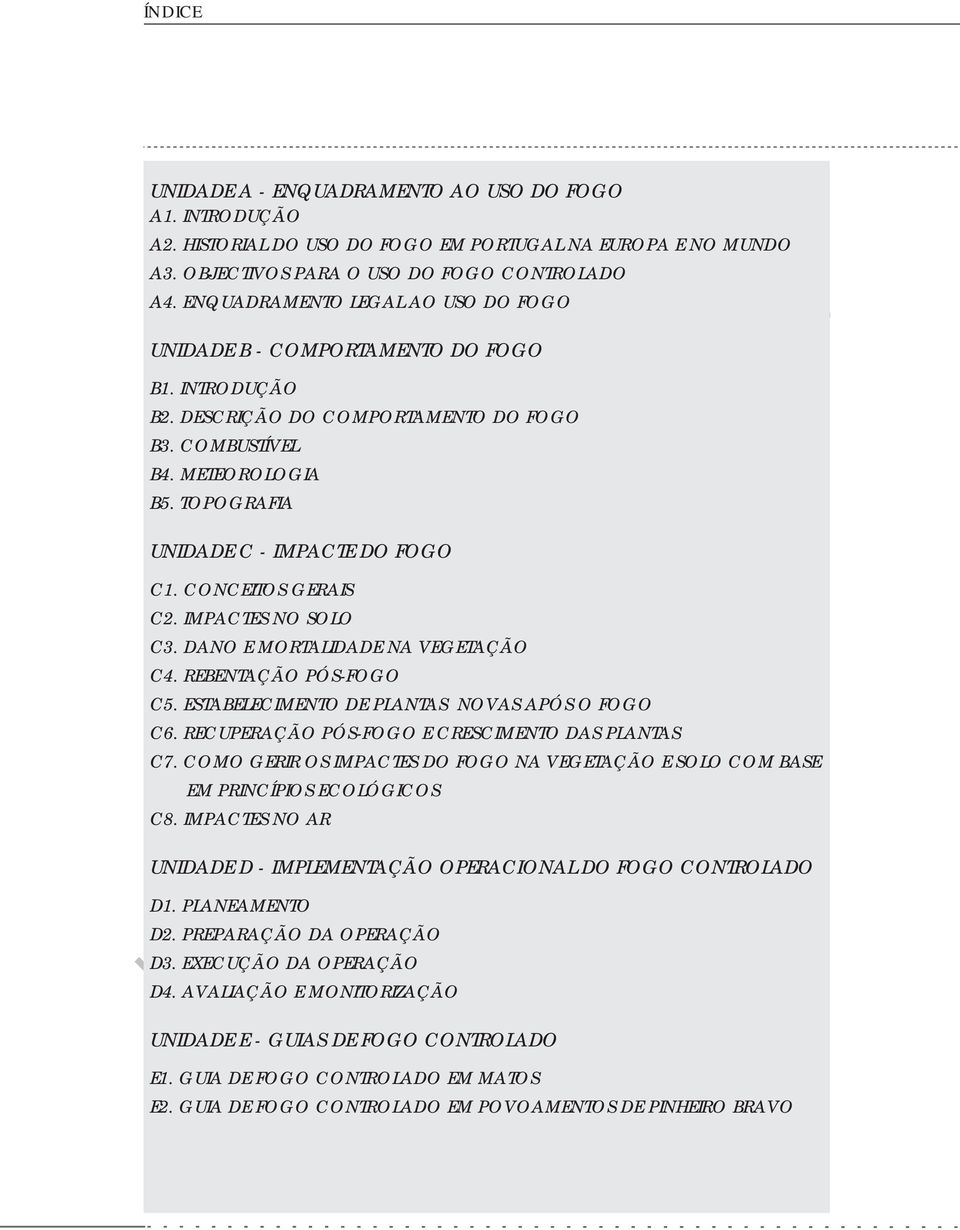 ÍNDICE

UNIDADE A - ENQUADRAMENTO AO USO DO FOGO
A1. INTRODUÇÃO
A2. HISTORIAL DO USO DO FOGO EM PORTUGAL NA EUROPA E NO MUNDO
A3. OBJECTIVOS PARA O USO DO FOGO CONTROLADO
A4. ENQUADRAMENTO LEGAL AO USO DO FOGO

UNIDADE B - COMPORTAMENTO DO FOGO
B1. INTRODUÇÃO
B2. DESCRIÇÃO DO COMPORTAMENTO DO FOGO
B3. COMBUSTÍVEL
B4. METEOROLOGIA
B5. TOPOGRAFIA

UNIDADE C - IMPACTE DO FOGO
C1. CONCEITOS GERAIS
C2. IMPACTES NO SOLO
C3. DANO E MORTALIDADE NA VEGETAÇÃO
C4. REBENTAÇÃO PÓS-FOGO
C5. ESTABELECIMENTO DE PLANTAS NOVAS APÓS O FOGO
C6. RECUPERAÇÃO PÓS-FOGO E CRESCIMENTO DAS PLANTAS
C7. COMO GERIR OS IMPACTES DO FOGO NA VEGETAÇÃO E SOLO COM BASE EM PRINCÍPIOS ECOLÓGICOS
C8. IMPACTES NO AR

UNIDADE D - IMPLEMENTAÇÃO OPERACIONAL DO FOGO CONTROLADO
D1. PLANEAMENTO
D2. PREPARAÇÃO DA OPERAÇÃO
D3. EXECUÇÃO DA OPERAÇÃO
D4. AVALIAÇÃO E MONITORIZAÇÃO

UNIDADE E - GUIAS DE FOGO CONTROLADO
E1. GUIA DE FOGO CONTROLADO EM MATOS
E2. GUIA DE FOGO CONTROLADO EM POVOAMENTOS DE PINHEIRO BRAVO